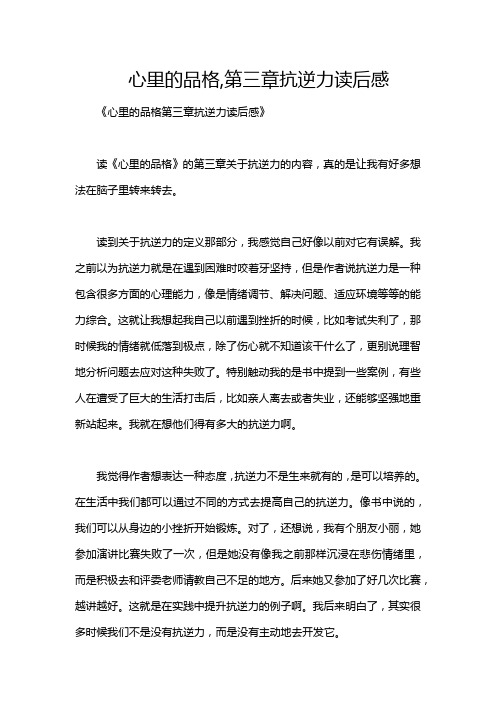 心里的品格,第三章抗逆力读后感

《心里的品格第三章抗逆力读后感》

读《心里的品格》的第三章关于抗逆力的内容，真的是让我有好多想法在脑子里转来转去。

读到关于抗逆力的定义那部分，我感觉自己好像以前对它有误解。我之前以为抗逆力就是在遇到困难时咬着牙坚持，但是作者说抗逆力是一种包含很多方面的心理能力，像是情绪调节、解决问题、适应环境等等的能力综合。这就让我想起我自己以前遇到挫折的时候，比如考试失利了，那时候我的情绪就低落到极点，除了伤心就不知道该干什么了，更别说理智地分析问题去应对这种失败了。特别触动我的是书中提到一些案例，有些人在遭受了巨大的生活打击后，比如亲人离去或者失业，还能够坚强地重新站起来。我就在想他们得有多大的抗逆力啊。

我觉得作者想表达一种态度，抗逆力不是生来就有的，是可以培养的。在生活中我们都可以通过不同的方式去提高自己的抗逆力。像书中说的，我们可以从身边的小挫折开始锻炼。对了，还想说，我有个朋友小丽，她参加演讲比赛失败了一次，但是她没有像我之前那样沉浸在悲伤情绪里，而是积极去和评委老师请教自己不足的地方。后来她又参加了好几次比赛，越讲越好。这就是在实践中提升抗逆力的例子啊。我后来明白了，其实很多时候我们不是没有抗逆力，而是没有主动地去开发它。